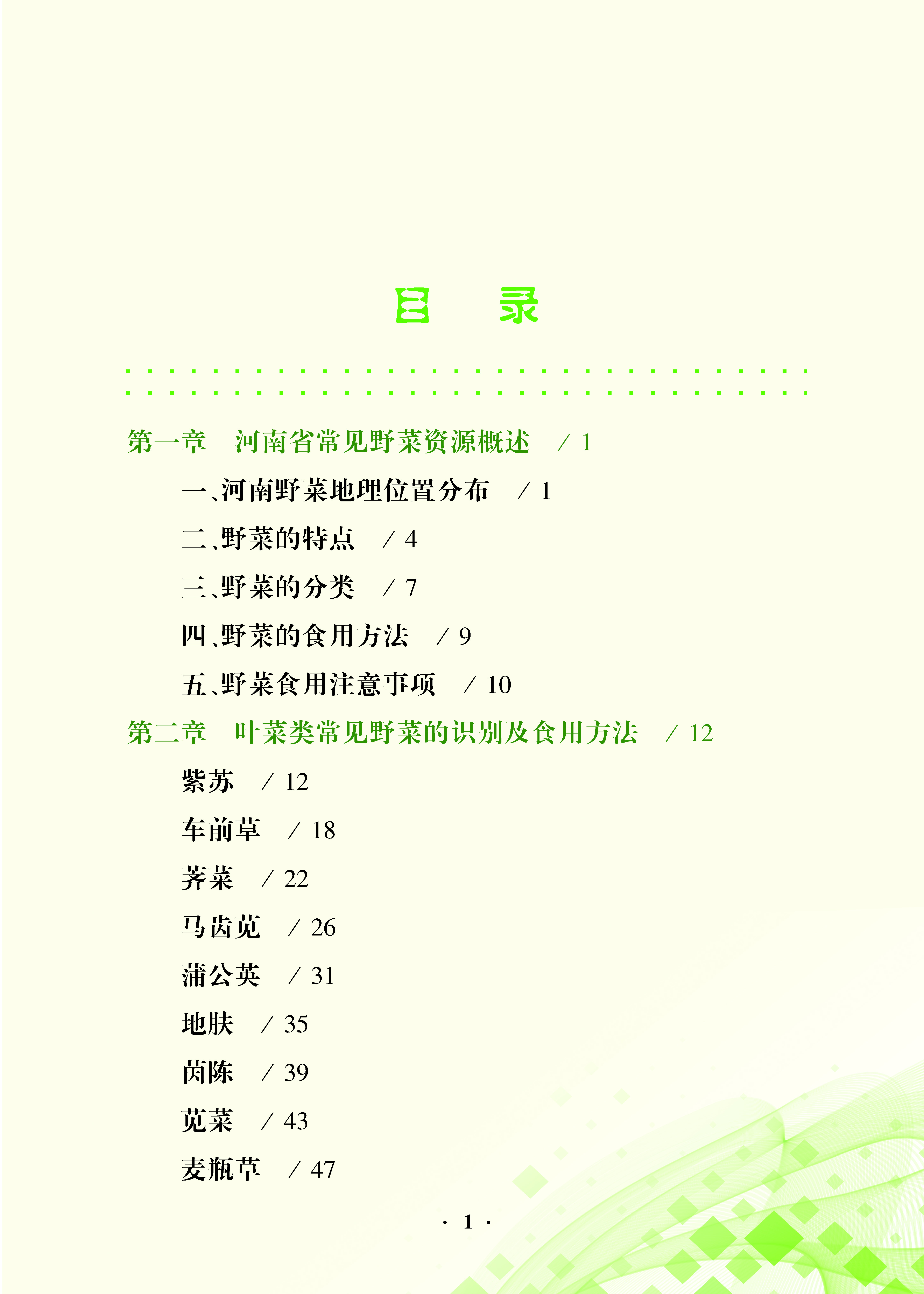 目　录

第一章　河南省常见野菜资源概述　/ 1

一、河南野菜地理位置分布　/ 1

二、野菜的特点　/ 4

三、野菜的分类　/ 7

四、野菜的食用方法　/ 9

五、野菜食用注意事项　/ 10

第二章　叶菜类常见野菜的识别及食用方法　/ 12

紫苏　/ 12

车前草　/ 18

荠菜　/ 22

马齿苋　/ 26

蒲公英　/ 31

地肤　/ 35

茵陈　/ 39

苋菜　/ 43

麦瓶草　/ 47

· 1 ·